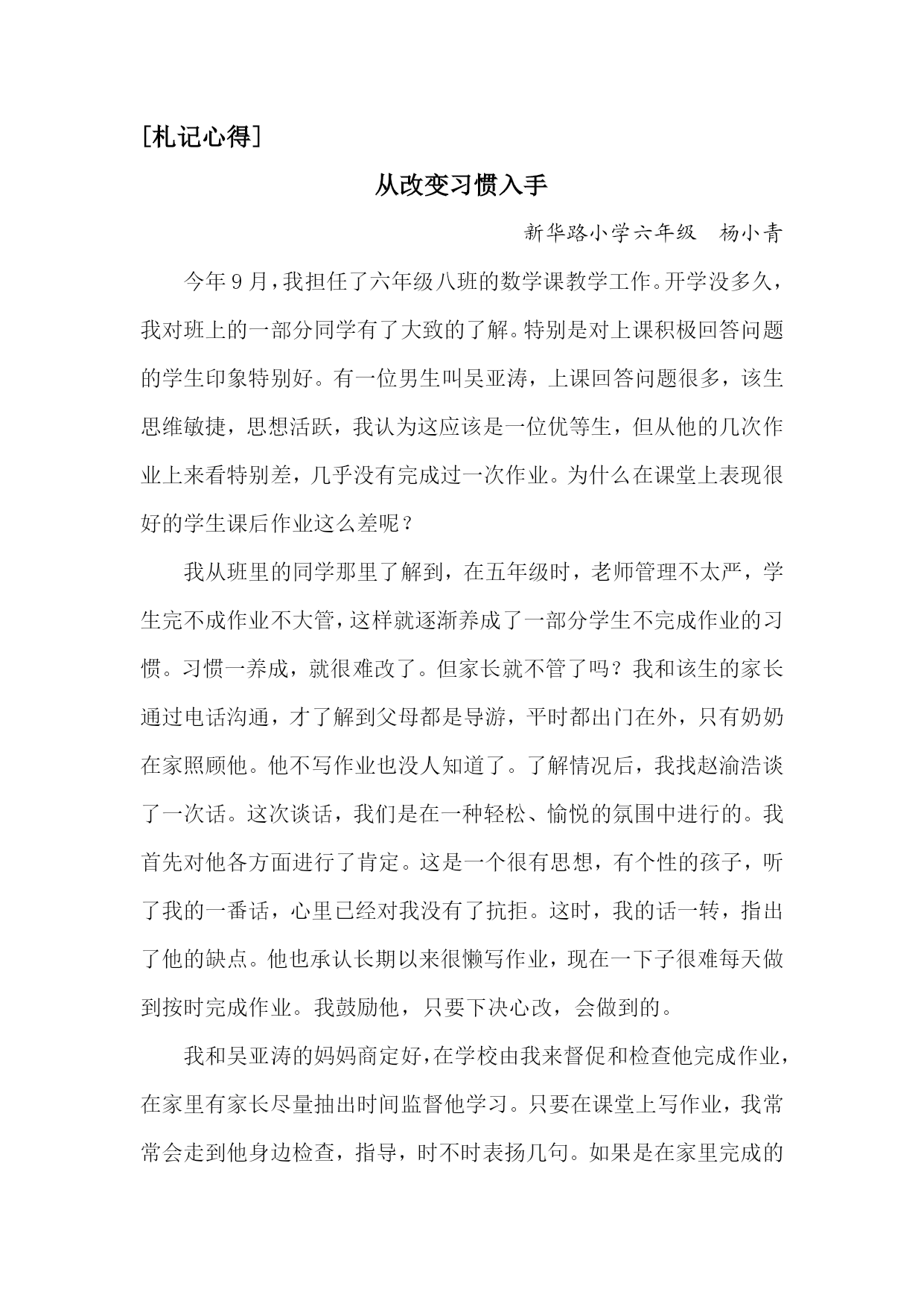 [札记心得]

从改变习惯入手

新华路小学六年级　杨小青

今年9月，我担任了六年级八班的数学课教学工作。开学没多久，我对班上的一部分同学有了大致的了解。特别是对上课积极回答问题的学生印象特别好。有一位男生叫吴亚涛，上课回答问题很多，该生思维敏捷，思想活跃，我认为这应该是一位优等生，但从他的几次作业上来看特别差，几乎没有完成过一次作业。为什么在课堂上表现很好的学生课后作业这么差呢？

我从班里的同学那里了解到，在五年级时，老师管理不太严，学生完不成作业不大管，这样就逐渐养成了一部分学生不完成作业的习惯。习惯一养成，就很难改了。但家长就不管了吗？我和该生的家长通过电话沟通，才了解到父母都是导游，平时都出门在外，只有奶奶在家照顾他。他不写作业也没人知道了。了解情况后，我找赵渝浩谈了一次话。这次谈话，我们是在一种轻松、愉悦的氛围中进行的。我首先对他各方面进行了肯定。这是一个很有思想，有个性的孩子，听了我的一番话，心里已经对我没有了抗拒。这时，我的话一转，指出了他的缺点。他也承认长期以来很懒写作业，现在一下子很难每天做到按时完成作业。我鼓励他，只要下决心改，会做到的。

我和吴亚涛的妈妈商定好，在学校由我来督促和检查他完成作业，在家里有家长尽量抽出时间监督他学习。只要在课堂上写作业，我常常会走到他身边检查，指导，时不时表扬几句。如果是在家里完成的